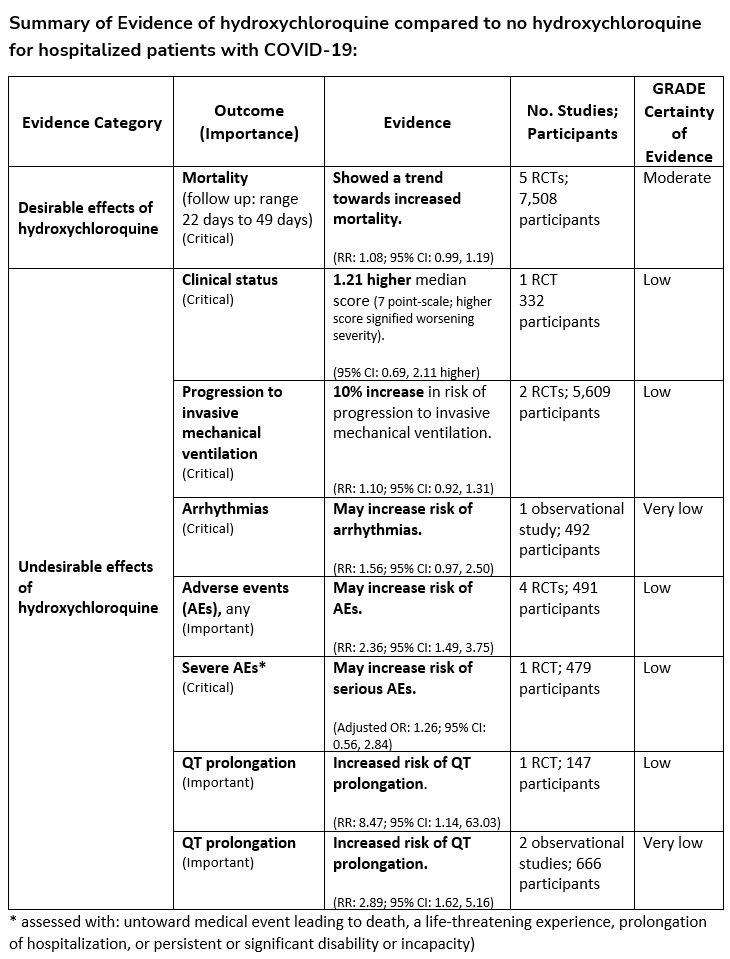 Summary of Evidence of hydroxychloroquine compared to no hydroxychloroquine for hospitalized patients with COVID-19:

| Evidence Category | Outcome (Importance) | Evidence | No. Studies; Participants | GRADE Certainty of Evidence |
|---|---|---|---|---|
| Desirable effects of hydroxychloroquine | Mortality (follow up: range 22 days to 49 days) (Critical) | Showed a trend towards increased mortality. (RR: 1.08; 95% CI: 0.99, 1.19) | 5 RCTs; 7,508 participants | Moderate |
| Undesirable effects of hydroxychloroquine | Clinical status (Critical) | 1.21 higher median score (7 point-scale; higher score signified worsening severity). (95% CI: 0.69, 2.11 higher) | 1 RCT 332 participants | Low |
| | Progression to invasive mechanical ventilation (Critical) | 10% increase in risk of progression to invasive mechanical ventilation. (RR: 1.10; 95% CI: 0.92, 1.31) | 2 RCTs; 5,609 participants | Low |
| | Arrhythmias (Critical) | May increase risk of arrhythmias. (RR: 1.56; 95% CI: 0.97, 2.50) | 1 observational study; 492 participants | Very low |
| | Adverse events (AEs), any (Important) | May increase risk of AEs. (RR: 2.36; 95% CI: 1.49, 3.75) | 4 RCTs; 491 participants | Low |
| | Severe AEs* (Critical) | May increase risk of serious AEs. (Adjusted OR: 1.26; 95% CI: 0.56, 2.84) | 1 RCT; 479 participants | Low |
| | QT prolongation (Important) | Increased risk of QT prolongation. (RR: 8.47; 95% CI: 1.14, 63.03) | 1 RCT; 147 participants | Low |
| | QT prolongation (Important) | Increased risk of QT prolongation. (RR: 2.89; 95% CI: 1.62, 5.16) | 2 observational studies; 666 participants | Very low |

* assessed with: untoward medical event leading to death, a life-threatening experience, prolongation of hospitalization, or persistent or significant disability or incapacity)